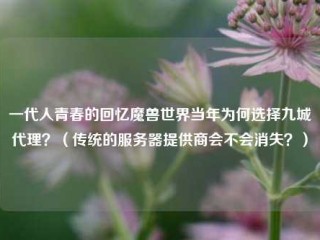 一代人青春的回忆魔兽世界当年为何选择九城代理？（传统的服务器提供商会不会消失？）